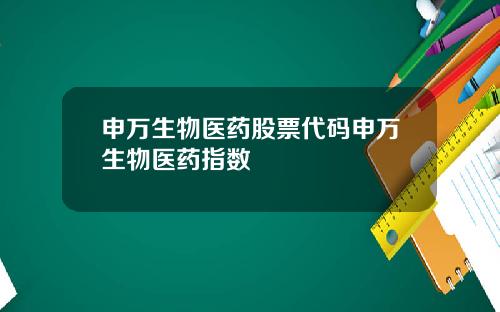 申万生物医药股票代码申万生物医药指数